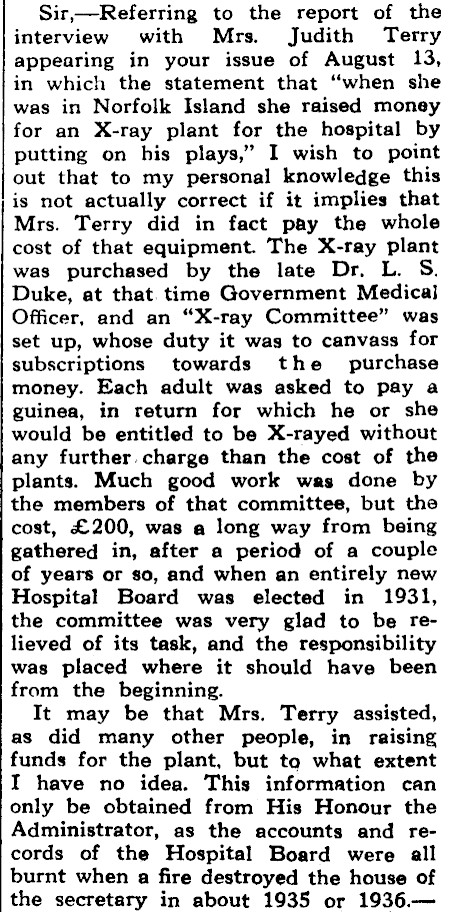 Sir,—Referring to the report of the interview with Mrs. Judith Terry appearing in your issue of August 13, in which the statement that "when she was in Norfolk Island she raised money for an X-ray plant for the hospital by putting on his plays," I wish to point out that to my personal knowledge this is not actually correct if it implies that Mrs. Terry did in fact pay the whole cost of that equipment. The X-ray plant was purchased by the late Dr. L. S. Duke, at that time Government Medical Officer, and an "X-ray Committee" was set up, whose duty it was to canvass for subscriptions towards the purchase money. Each adult was asked to pay a guinea, in return for which he or she would be entitled to be X-rayed without any further charge than the cost of the plants. Much good work was done by the members of that committee, but the cost, £200, was a long way from being gathered in, after a period of a couple of years or so, and when an entirely new Hospital Board was elected in 1931, the committee was very glad to be relieved of its task, and the responsibility was placed where it should have been from the beginning.

It may be that Mrs. Terry assisted, as did many other people, in raising funds for the plant, but to what extent I have no idea. This information can only be obtained from His Honour the Administrator, as the accounts and records of the Hospital Board were all burnt when a fire destroyed the house of the secretary in about 1935 or 1936.—